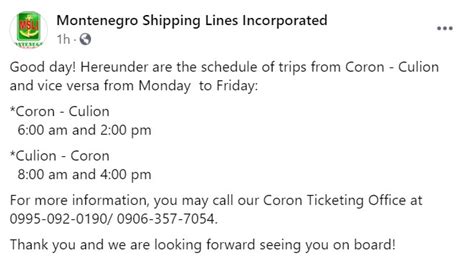 MSLI

Montenegro Shipping Lines Incorporated
1h ·

Good day! Hereunder are the schedule of trips from Coron - Culion and vice versa from Monday to Friday:

*Coron - Culion
6:00 am and 2:00 pm

*Culion - Coron
8:00 am and 4:00 pm

For more information, you may call our Coron Ticketing Office at 0995-092-0190/ 0906-357-7054.

Thank you and we are looking forward seeing you on board!